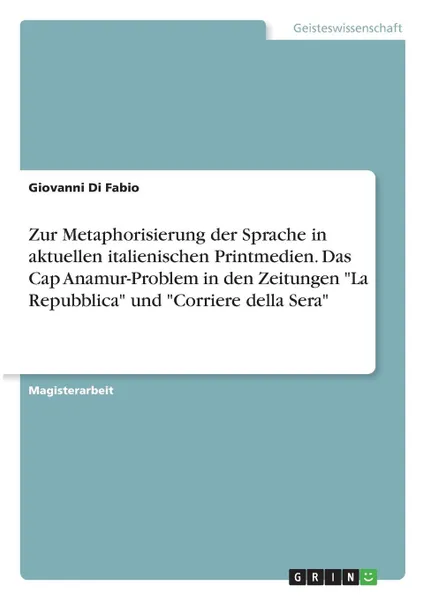 Geisteswissenschaft

Giovanni Di Fabio

Zur Metaphorisierung der Sprache in aktuellen italienischen Printmedien. Das Cap Anamur-Problem in den Zeitungen "La Repubblica" und "Corriere della Sera"

Magisterarbeit

GRIN